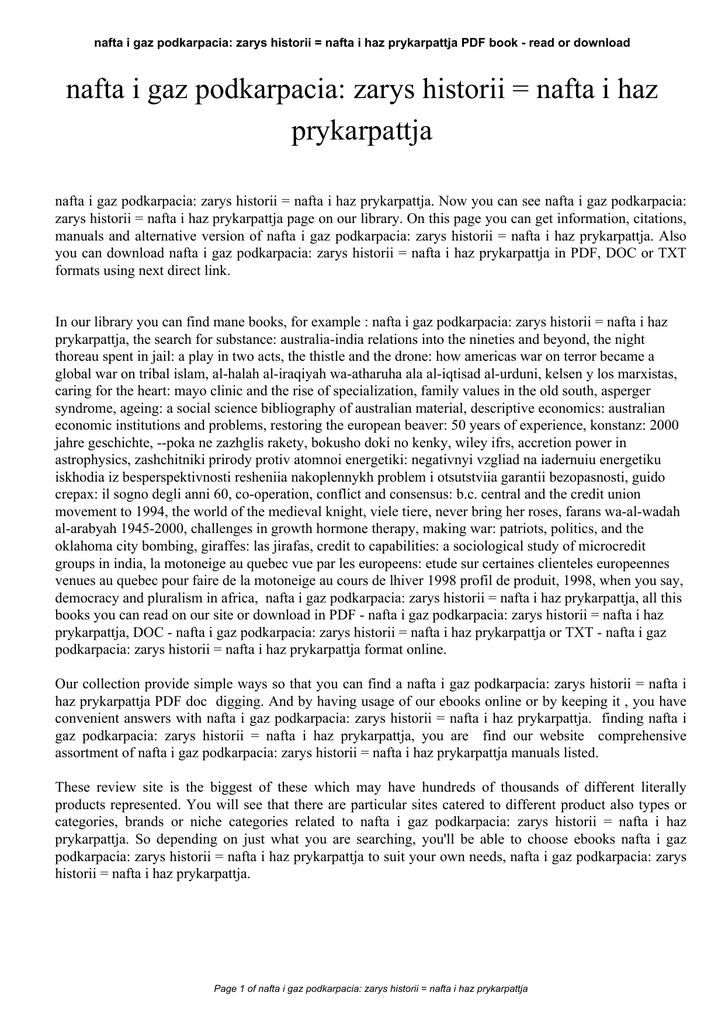 nafta i gaz podkarpacia: zarys historii = nafta i haz prykarpattja PDF book - read or download

nafta i gaz podkarpacia: zarys historii = nafta i haz prykarpattja

nafta i gaz podkarpacia: zarys historii = nafta i haz prykarpattja. Now you can see nafta i gaz podkarpacia: zarys historii = nafta i haz prykarpattja page on our library. On this page you can get information, citations, manuals and alternative version of nafta i gaz podkarpacia: zarys historii = nafta i haz prykarpattja. Also you can download nafta i gaz podkarpacia: zarys historii = nafta i haz prykarpattja in PDF, DOC or TXT formats using next direct link.

In our library you can find mane books, for example : nafta i gaz podkarpacia: zarys historii = nafta i haz prykarpattja, the search for substance: australia-india relations into the nineties and beyond, the night thoreau spent in jail: a play in two acts, the thistle and the drone: how americas war on terror became a global war on tribal islam, al-halah al-iraqiyah wa-atharuha ala al-iqtisad al-urduni, kelsen y los marxistas, caring for the heart: mayo clinic and the rise of specialization, family values in the old south, asperger syndrome, ageing: a social science bibliography of australian material, descriptive economics: australian economic institutions and problems, restoring the european beaver: 50 years of experience, konstanz: 2000 jahre geschichte, --poka ne zazhglis rakety, bokusho doki no kenky, wiley ifrs, accretion power in astrophysics, zashchitniki prirody protiv atomnoi energetiki: negativnyi vzgliad na iadernuiu energetiku iskhodia iz besperspektivnosti resheniia nakoplennykh problem i otsutstviia garantii bezopasnosti, guido crepax: il sogno degli anni 60, co-operation, conflict and consensus: b.c. central and the credit union movement to 1994, the world of the medieval knight, viele tiere, never bring her roses, farans wa-al-wadah al-arabyah 1945-2000, challenges in growth hormone therapy, making war: patriots, politics, and the oklahoma city bombing, giraffes: las jirafas, credit to capabilities: a sociological study of microcredit groups in india, la motoneige au quebec vue par les europeens: etude sur certaines clienteles europeennes venues au quebec pour faire de la motoneige au cours de lhiver 1998 profil de produit, 1998, when you say, democracy and pluralism in africa, nafta i gaz podkarpacia: zarys historii = nafta i haz prykarpattja, all this books you can read on our site or download in PDF - nafta i gaz podkarpacia: zarys historii = nafta i haz prykarpattja, DOC - nafta i gaz podkarpacia: zarys historii = nafta i haz prykarpattja or TXT - nafta i gaz podkarpacia: zarys historii = nafta i haz prykarpattja format online.

Our collection provide simple ways so that you can find a nafta i gaz podkarpacia: zarys historii = nafta i haz prykarpattja PDF doc digging. And by having usage of our ebooks online or by keeping it , you have convenient answers with nafta i gaz podkarpacia: zarys historii = nafta i haz prykarpattja. finding nafta i gaz podkarpacia: zarys historii = nafta i haz prykarpattja, you are find our website comprehensive assortment of nafta i gaz podkarpacia: zarys historii = nafta i haz prykarpattja manuals listed.

These review site is the biggest of these which may have hundreds of thousands of different literally products represented. You will see that there are particular sites catered to different product also types or categories, brands or niche categories related to nafta i gaz podkarpacia: zarys historii = nafta i haz prykarpattja. So depending on just what you are searching, you'll be able to choose ebooks nafta i gaz podkarpacia: zarys historii = nafta i haz prykarpattja to suit your own needs, nafta i gaz podkarpacia: zarys historii = nafta i haz prykarpattja.

Page 1 of nafta i gaz podkarpacia: zarys historii = nafta i haz prykarpattja